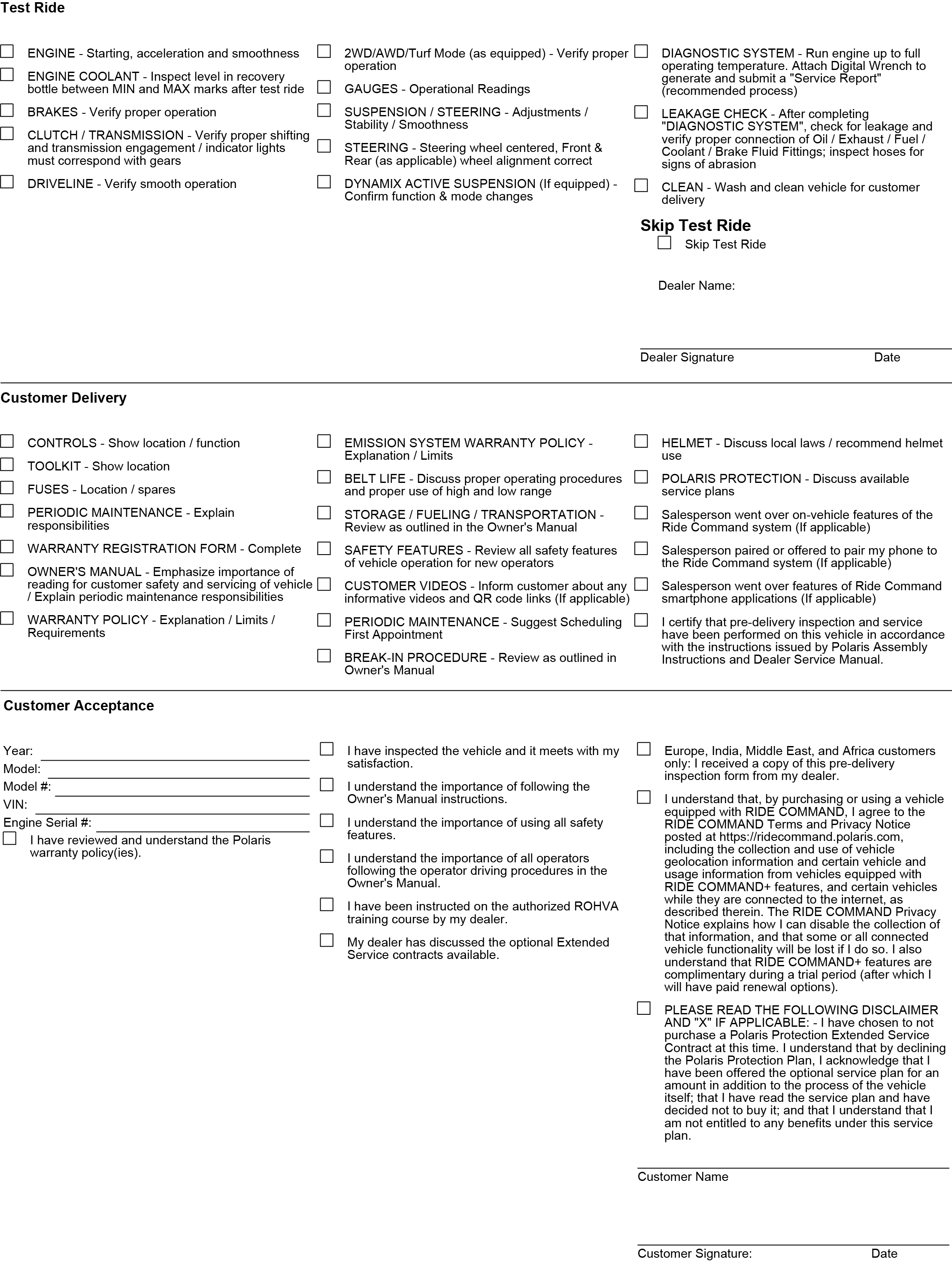 Test Ride

ENGINE - Starting, acceleration and smoothness

ENGINE COOLANT - Inspect level in recovery bottle between MIN and MAX marks after test ride

BRAKES - Verify proper operation

CLUTCH / TRANSMISSION - Verify proper shifting and transmission engagement / indicator lights must correspond with gears

DRIVELINE - Verify smooth operation

2WD/AWD/Turf Mode (as equipped) - Verify proper operation

GAUGES - Operational Readings

SUSPENSION / STEERING - Adjustments / Stability / Smoothness

STEERING - Steering wheel centered, Front & Rear (as applicable) wheel alignment correct

DYNAMIX ACTIVE SUSPENSION (If equipped) - Confirm function & mode changes

DIAGNOSTIC SYSTEM - Run engine up to full operating temperature. Attach Digital Wrench to generate and submit a "Service Report" (recommended process)

LEAKAGE CHECK - After completing "DIAGNOSTIC SYSTEM", check for leakage and verify proper connection of Oil / Exhaust / Fuel / Coolant / Brake Fluid Fittings; inspect hoses for signs of abrasion

CLEAN - Wash and clean vehicle for customer delivery

Skip Test Ride

Skip Test Ride

Dealer Name:

Dealer Signature Date

Customer Delivery

CONTROLS - Show location / function

TOOLKIT - Show location

FUSES - Location / spares

PERIODIC MAINTENANCE - Explain responsibilities

WARRANTY REGISTRATION FORM - Complete

OWNER'S MANUAL - Emphasize importance of reading for customer safety and servicing of vehicle / Explain periodic maintenance responsibilities

WARRANTY POLICY - Explanation / Limits / Requirements

EMISSION SYSTEM WARRANTY POLICY - Explanation / Limits

BELT LIFE - Discuss proper operating procedures and proper use of high and low range

STORAGE / FUELING / TRANSPORTATION - Review as outlined in the Owner's Manual

SAFETY FEATURES - Review all safety features of vehicle operation for new operators

CUSTOMER VIDEOS - Inform customer about any informative videos and QR code links (If applicable)

PERIODIC MAINTENANCE - Suggest Scheduling First Appointment

BREAK-IN PROCEDURE - Review as outlined in Owner's Manual

HELMET - Discuss local laws / recommend helmet use

POLARIS PROTECTION - Discuss available service plans

Salesperson went over on-vehicle features of the Ride Command system (If applicable)

Salesperson paired or offered to pair my phone to the Ride Command system (If applicable)

Salesperson went over features of Ride Command smartphone applications (If applicable)

I certify that pre-delivery inspection and service have been performed on this vehicle in accordance with the instructions issued by Polaris Assembly Instructions and Dealer Service Manual.

Customer Acceptance

Year:
Model:
Model #:
VIN:
Engine Serial #:

I have reviewed and understand the Polaris warranty policy(ies).

I have inspected the vehicle and it meets with my satisfaction.

I understand the importance of following the Owner's Manual instructions.

I understand the importance of using all safety features.

I understand the importance of all operators following the operator driving procedures in the Owner's Manual.

I have been instructed on the authorized ROHVA training course by my dealer.

My dealer has discussed the optional Extended Service contracts available.

Europe, India, Middle East, and Africa customers only: I received a copy of this pre-delivery inspection form from my dealer.

I understand that, by purchasing or using a vehicle equipped with RIDE COMMAND, I agree to the RIDE COMMAND Terms and Privacy Notice posted at https://ridecommand.polaris.com, including the collection and use of vehicle geolocation information and certain vehicle and usage information from vehicles equipped with RIDE COMMAND+ features, and certain vehicles while they are connected to the internet, as described therein. The RIDE COMMAND Privacy Notice explains how I can disable the collection of that information, and that some or all connected vehicle functionality will be lost if I do so. I also understand that RIDE COMMAND+ features are complimentary during a trial period (after which I will have paid renewal options).

PLEASE READ THE FOLLOWING DISCLAIMER AND "X" IF APPLICABLE: - I have chosen to not purchase a Polaris Protection Extended Service Contract at this time. I understand that by declining the Polaris Protection Plan, I acknowledge that I have been offered the optional service plan for an amount in addition to the process of the vehicle itself; that I have read the service plan and have decided not to buy it; and that I understand that I am not entitled to any benefits under this service plan.

Customer Name

Customer Signature: Date